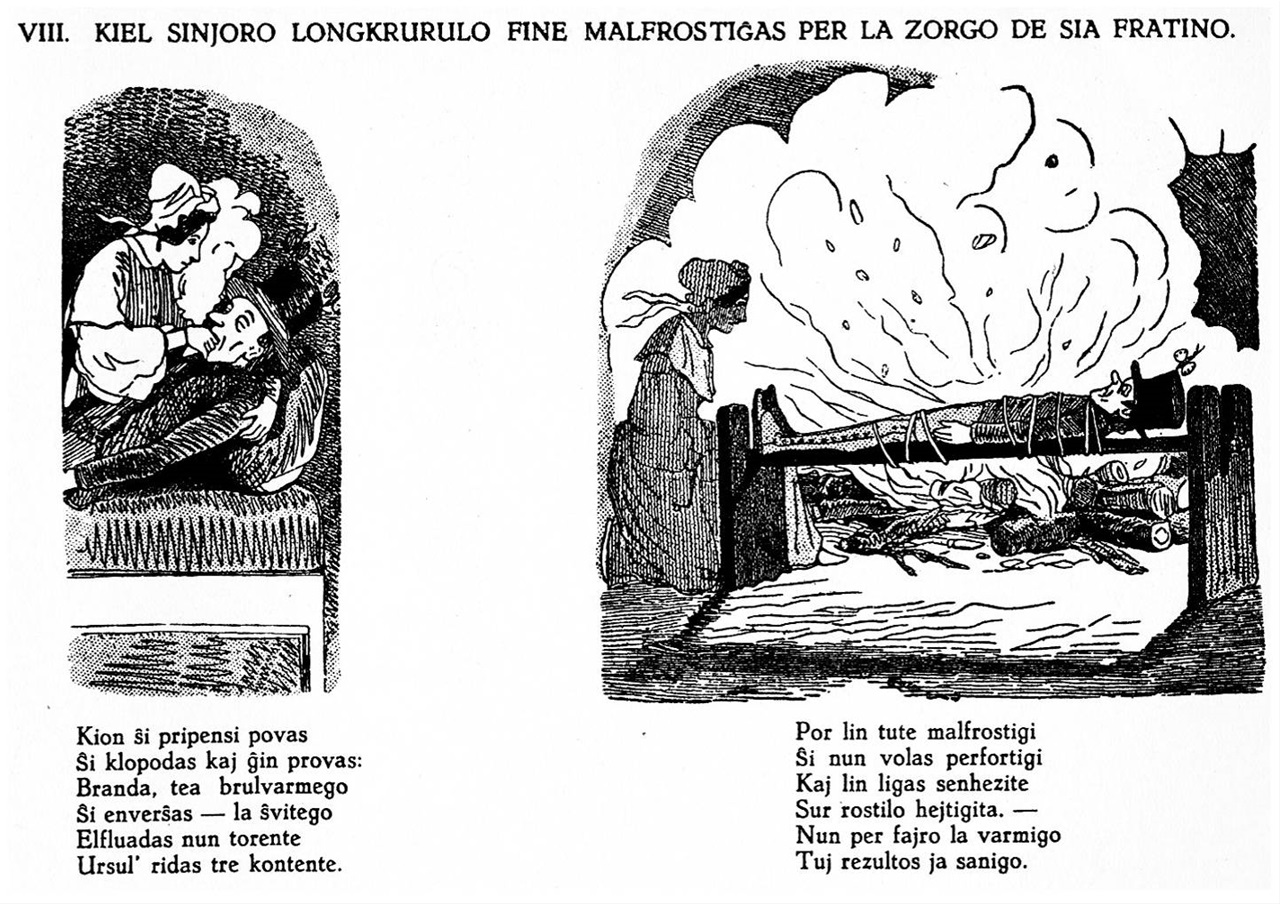 VIII. KIEL SINJORO LONGKRURULO FINE MALFROSTIĜAS PER LA ZORGO DE SIA FRATINO.

Kion ŝi pripensi povas
Ŝi klopodas kaj ĝin provas:
Branda, tea brulvarmego
Ŝi enverŝas — la ŝvitego
Elfluadas nun torente
Ursul' ridas tre kontente.

Por lin tute malfrostigi
Ŝi nun volas perfortigi
Kaj lin ligas senhezite
Sur rostilo hejtigita. —
Nun per fajro la varmigo
Tuj rezultos ja sanigo.